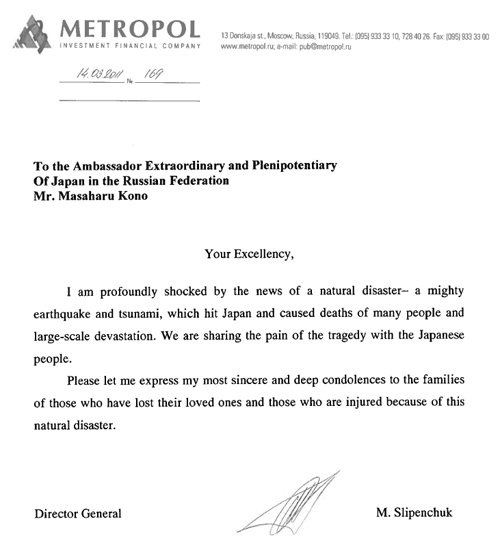 METROPOL
INVESTMENT FINANCIAL COMPANY

13 Donskaja st., Moscow, Russia, 119049. Tel.: (095) 933 33 10, 728 40 26. Fax: (095) 933 33 00
www.metropol.ru; e-mail: pub@metropol.ru

14.03.2011 № 169

To the Ambassador Extraordinary and Plenipotentiary
Of Japan in the Russian Federation
Mr. Masaharu Kono

Your Excellency,

I am profoundly shocked by the news of a natural disaster– a mighty earthquake and tsunami, which hit Japan and caused deaths of many people and large-scale devastation. We are sharing the pain of the tragedy with the Japanese people.

Please let me express my most sincere and deep condolences to the families of those who have lost their loved ones and those who are injured because of this natural disaster.

Director General

M. Slipenchuk